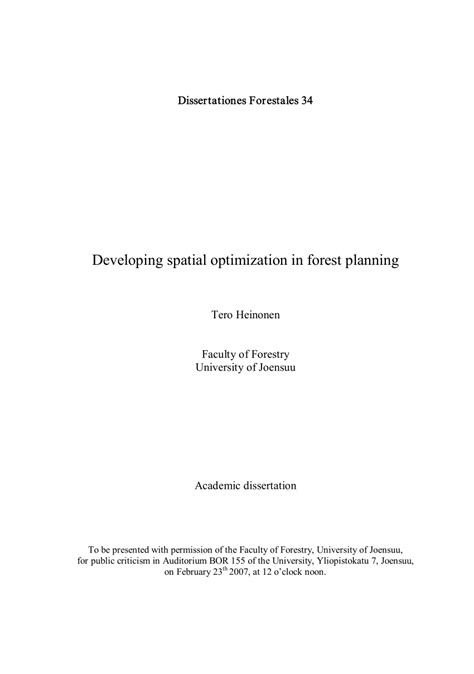 Dissertationes Forestales 34

Developing spatial optimization in forest planning

Tero Heinonen

Faculty of Forestry
University of Joensuu

Academic dissertation

To be presented with permission of the Faculty of Forestry, University of Joensuu, for public criticism in Auditorium BOR 155 of the University, Yliopistokatu 7, Joensuu, on February 23$^{th}$ 2007, at 12 o'clock noon.